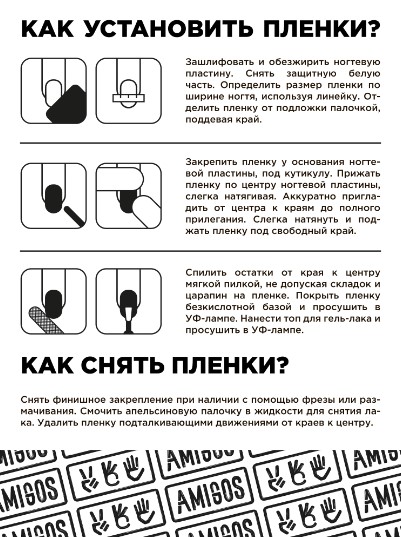 КАК УСТАНОВИТЬ ПЛЕНКИ?

Зашлифовать и обезжирить ногтевую пластину. Снять защитную белую часть. Определить размер пленки по ширине ногтя, используя линейку. Отделить пленку от подложки палочкой, поддевая край.

Закрепить пленку у основания ногтевой пластины, под кутикулу. Прижать пленку по центру ногтевой пластины, слегка натягивая. Аккуратно пригладить от центра к краям до полного прилегания. Слегка натянуть и поджать пленку под свободный край.

Спилить остатки от края к центру мягкой пилкой, не допуская складок и царапин на пленке. Покрыть пленку безкислотной базой и просушить в УФ-лампе. Нанести топ для гель-лака и просушить в УФ-лампе.

КАК СНЯТЬ ПЛЕНКИ?

Снять финишное закрепление при наличии с помощью фрезы или размачивания. Смочить апельсиновую палочку в жидкости для снятия лака. Удалить пленку подталкивающими движениями от краев к центру.

AMIGOS AMIGOS AMIGOS AMIGOS AMIGOS AMIGOS